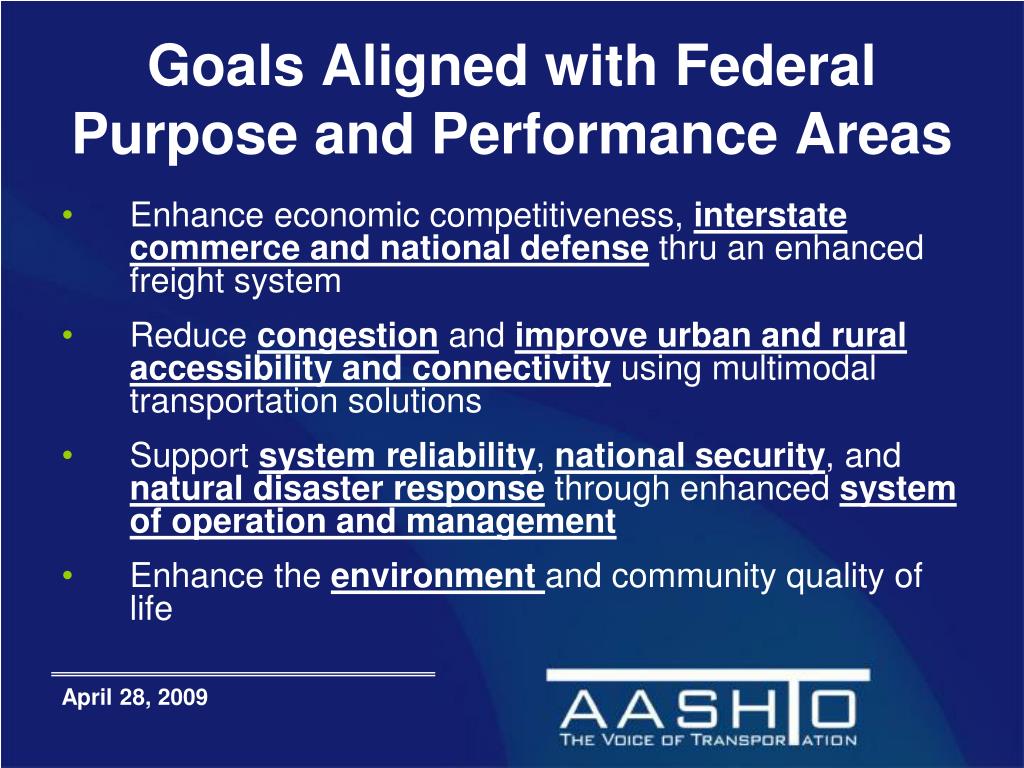 Goals Aligned with Federal Purpose and Performance Areas

• Enhance economic competitiveness, interstate commerce and national defense thru an enhanced freight system

• Reduce congestion and improve urban and rural accessibility and connectivity using multimodal transportation solutions

• Support system reliability, national security, and natural disaster response through enhanced system of operation and management

• Enhance the environment and community quality of life

April 28, 2009

AASHTO
THE VOICE OF TRANSPORTATION